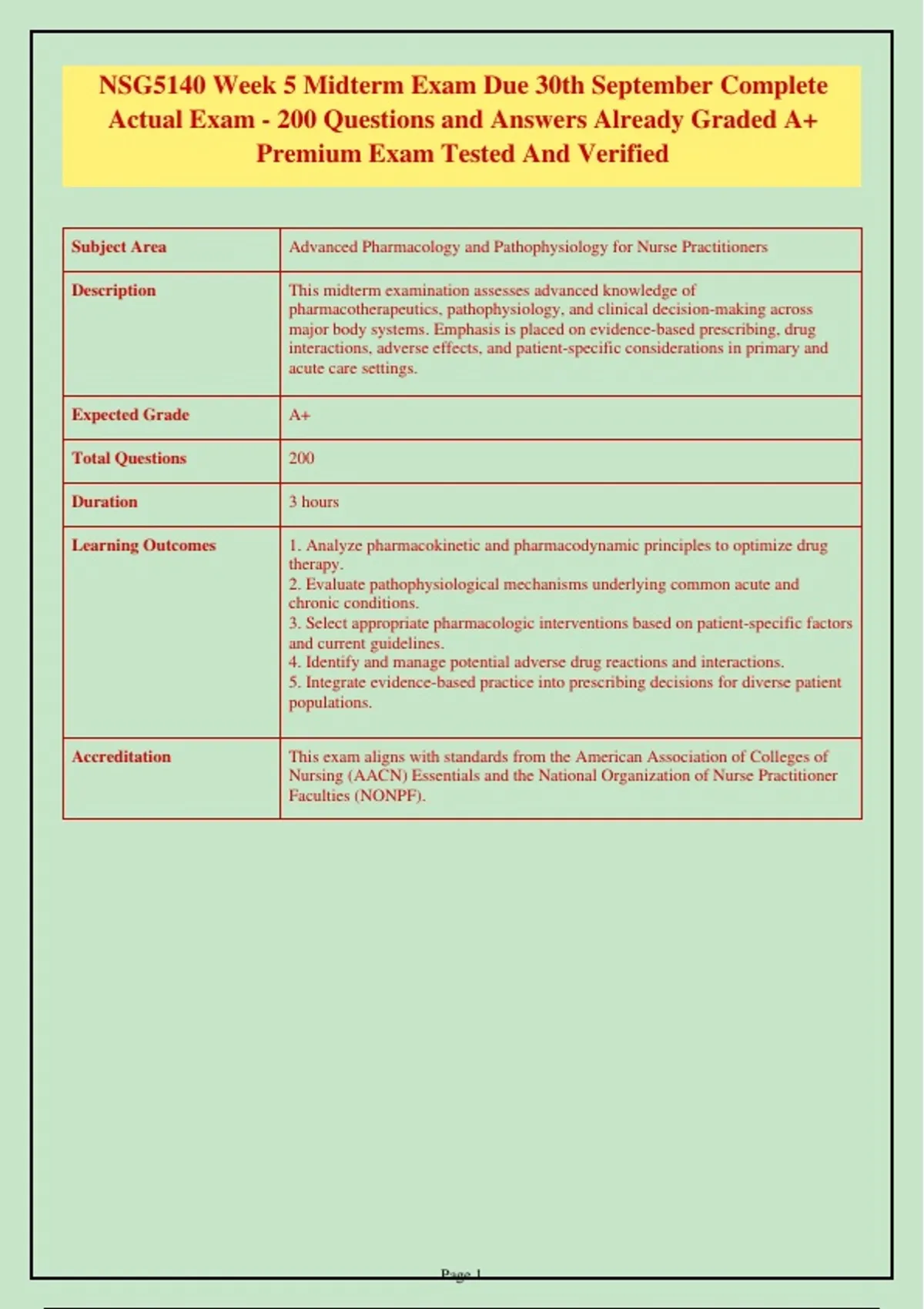 NSG5140 Week 5 Midterm Exam Due 30th September Complete Actual Exam - 200 Questions and Answers Already Graded A+ Premium Exam Tested And Verified

| Subject Area | Advanced Pharmacology and Pathophysiology for Nurse Practitioners |
|---|---|
| Description | This midterm examination assesses advanced knowledge of pharmacotherapeutics, pathophysiology, and clinical decision-making across major body systems. Emphasis is placed on evidence-based prescribing, drug interactions, adverse effects, and patient-specific considerations in primary and acute care settings. |
| Expected Grade | A+ |
| Total Questions | 200 |
| Duration | 3 hours |
| Learning Outcomes | 1. Analyze pharmacokinetic and pharmacodynamic principles to optimize drug therapy. 2. Evaluate pathophysiological mechanisms underlying common acute and chronic conditions. 3. Select appropriate pharmacologic interventions based on patient-specific factors and current guidelines. 4. Identify and manage potential adverse drug reactions and interactions. 5. Integrate evidence-based practice into prescribing decisions for diverse patient populations. |
| Accreditation | This exam aligns with standards from the American Association of Colleges of Nursing (AACN) Essentials and the National Organization of Nurse Practitioner Faculties (NONPF). |

Page 1